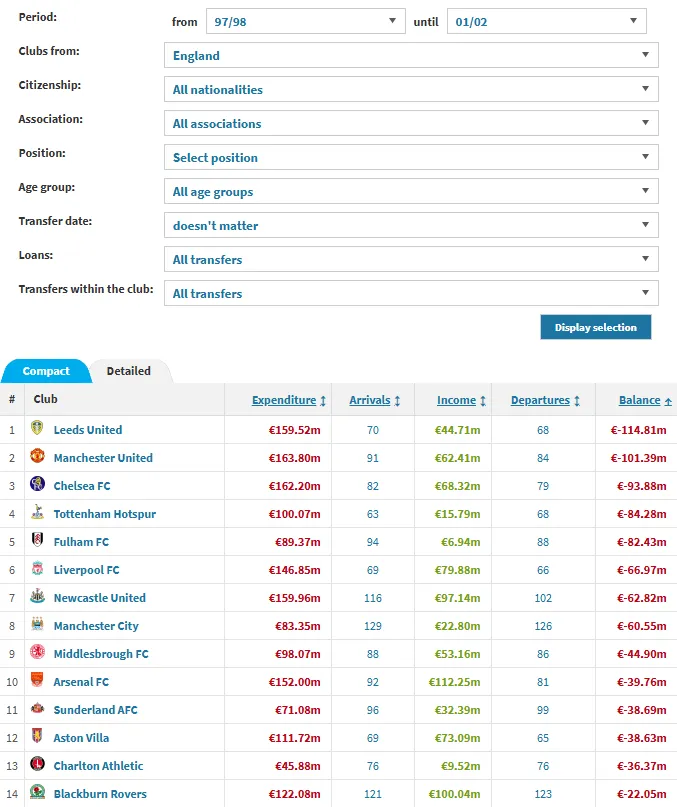 Period: from 97/98 until 01/02

Clubs from: England

Citizenship: All nationalities

Association: All associations

Position: Select position

Age group: All age groups

Transfer date: doesn't matter

Loans: All transfers

Transfers within the club: All transfers

Display selection

Compact Detailed

| # | Club | Expenditure | Arrivals | Income | Departures | Balance |
|---|---|---|---|---|---|---|
| 1 | Leeds United | €159.52m | 70 | €44.71m | 68 | €-114.81m |
| 2 | Manchester United | €163.80m | 91 | €62.41m | 84 | €-101.39m |
| 3 | Chelsea FC | €162.20m | 82 | €68.32m | 79 | €-93.88m |
| 4 | Tottenham Hotspur | €100.07m | 63 | €15.79m | 68 | €-84.28m |
| 5 | Fulham FC | €89.37m | 94 | €6.94m | 88 | €-82.43m |
| 6 | Liverpool FC | €146.85m | 69 | €79.88m | 66 | €-66.97m |
| 7 | Newcastle United | €159.96m | 116 | €97.14m | 102 | €-62.82m |
| 8 | Manchester City | €83.35m | 129 | €22.80m | 126 | €-60.55m |
| 9 | Middlesbrough FC | €98.07m | 88 | €53.16m | 86 | €-44.90m |
| 10 | Arsenal FC | €152.00m | 92 | €112.25m | 81 | €-39.76m |
| 11 | Sunderland AFC | €71.08m | 96 | €32.39m | 99 | €-38.69m |
| 12 | Aston Villa | €111.72m | 69 | €73.09m | 65 | €-38.63m |
| 13 | Charlton Athletic | €45.88m | 76 | €9.52m | 76 | €-36.37m |
| 14 | Blackburn Rovers | €122.08m | 121 | €100.04m | 123 | €-22.05m |